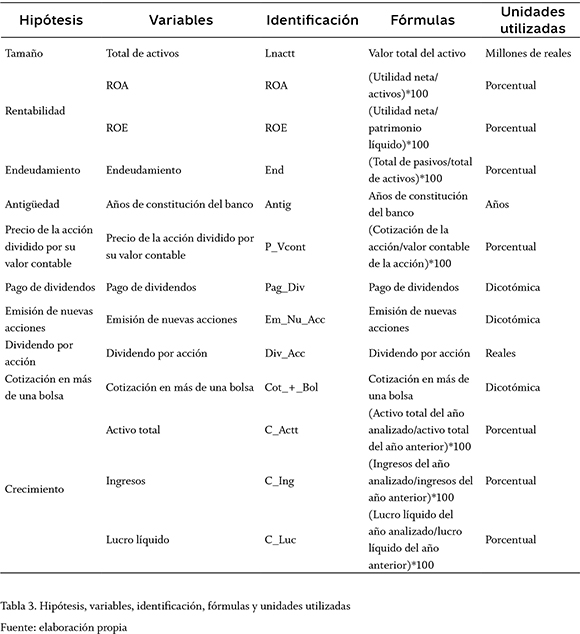 | Hipótesis | Variables | Identificación | Fórmulas | Unidades utilizadas |
|---|---|---|---|---|
| Tamaño | Total de activos | Lnactt | Valor total del activo | Millones de reales |
| Rentabilidad | ROA | ROA | (Utilidad neta/ activos)*100 | Porcentual |
| | ROE | ROE | (Utilidad neta/ patrimonio líquido)*100 | Porcentual |
| Endeudamiento | Endeudamiento | End | (Total de pasivos/total de activos)*100 | Porcentual |
| Antigüedad | Años de constitución del banco | Antig | Años de constitución del banco | Años |
| Precio de la acción dividido por su valor contable | Precio de la acción dividido por su valor contable | P_Vcont | (Cotización de la acción/valor contable de la acción)*100 | Porcentual |
| Pago de dividendos | Pago de dividendos | Pag_Div | Pago de dividendos | Dicotómica |
| Emisión de nuevas acciones | Emisión de nuevas acciones | Em_Nu_Acc | Emisión de nuevas acciones | Dicotómica |
| Dividendo por acción | Dividendo por acción | Div_Acc | Dividendo por acción | Reales |
| Cotización en más de una bolsa | Cotización en más de una bolsa | Cot_+_Bol | Cotización en más de una bolsa | Dicotómica |
| Crecimiento | Activo total | C_Actt | (Activo total del año analizado/activo total del año anterior)*100 | Porcentual |
| | Ingresos | C_Ing | (Ingresos del año analizado/ingresos del año anterior)*100 | Porcentual |
| | Lucro líquido | C_Luc | (Lucro líquido del año analizado/lucro líquido del año anterior)*100 | Porcentual |

Tabla 3. Hipótesis, variables, identificación, fórmulas y unidades utilizadas

Fuente: elaboración propia